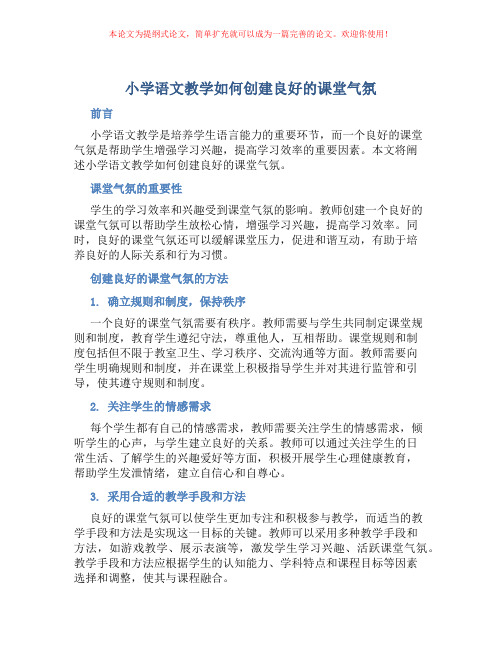 本论文为提纲式论文，简单扩充就可以成为一篇完善的论文。欢迎你使用！

小学语文教学如何创建良好的课堂气氛

前言

小学语文教学是培养学生语言能力的重要环节，而一个良好的课堂气氛是帮助学生增强学习兴趣，提高学习效率的重要因素。本文将阐述小学语文教学如何创建良好的课堂气氛。

课堂气氛的重要性

学生的学习效率和兴趣受到课堂气氛的影响。教师创建一个良好的课堂气氛可以帮助学生放松心情，增强学习兴趣，提高学习效率。同时，良好的课堂气氛还可以缓解课堂压力，促进和谐互动，有助于培养良好的人际关系和行为习惯。

创建良好的课堂气氛的方法

1. 确立规则和制度，保持秩序

一个良好的课堂气氛需要有秩序。教师需要与学生共同制定课堂规则和制度，教育学生遵纪守法，尊重他人，互相帮助。课堂规则和制度包括但不限于教室卫生、学习秩序、交流沟通等方面。教师需要向学生明确规则和制度，并在课堂上积极指导学生并对其进行监管和引导，使其遵守规则和制度。

2. 关注学生的情感需求

每个学生都有自己的情感需求，教师需要关注学生的情感需求，倾听学生的心声，与学生建立良好的关系。教师可以通过关注学生的日常生活、了解学生的兴趣爱好等方面，积极开展学生心理健康教育，帮助学生发泄情绪，建立自信心和自尊心。

3. 采用合适的教学手段和方法

良好的课堂气氛可以使学生更加专注和积极参与教学，而适当的教学手段和方法是实现这一目标的关键。教师可以采用多种教学手段和方法，如游戏教学、展示表演等，激发学生学习兴趣、活跃课堂气氛。教学手段和方法应根据学生的认知能力、学科特点和课程目标等因素选择和调整，使其与课程融合。